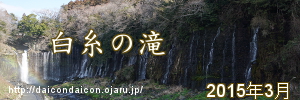 白糸の滝

http://daicondaicon.ojaru.jp/

2015年3月